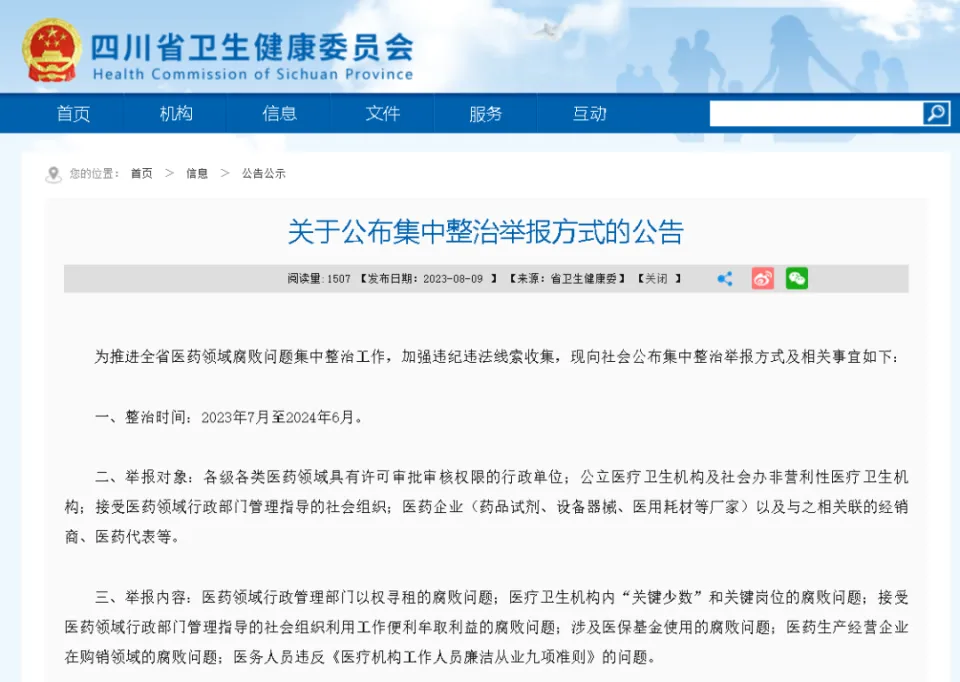 四川省卫生健康委员会
Health Commission of Sichuan Province

首页 机构 信息 文件 服务 互动

您的位置： 首页 > 信息 > 公告公示

关于公布集中整治举报方式的公告

阅读量:1507 【发布日期：2023-08-09 】 【来源：省卫生健康委】 【关闭 】

为推进全省医药领域腐败问题集中整治工作，加强违纪违法线索收集，现向社会公布集中整治举报方式及相关事宜如下：

一、整治时间：2023年7月至2024年6月。

二、举报对象：各级各类医药领域具有许可审批审核权限的行政单位；公立医疗卫生机构及社会办非营利性医疗卫生机构；接受医药领域行政部门管理指导的社会组织；医药企业（药品试剂、设备器械、医用耗材等厂家）以及与之相关联的经销商、医药代表等。

三、举报内容：医药领域行政管理部门以权寻租的腐败问题；医疗卫生机构内“关键少数”和关键岗位的腐败问题；接受医药领域行政部门管理指导的社会组织利用工作便利牟取利益的腐败问题；涉及医保基金使用的腐败问题；医药生产经营企业在购销领域的腐败问题；医务人员违反《医疗机构工作人员廉洁从业九项准则》的问题。